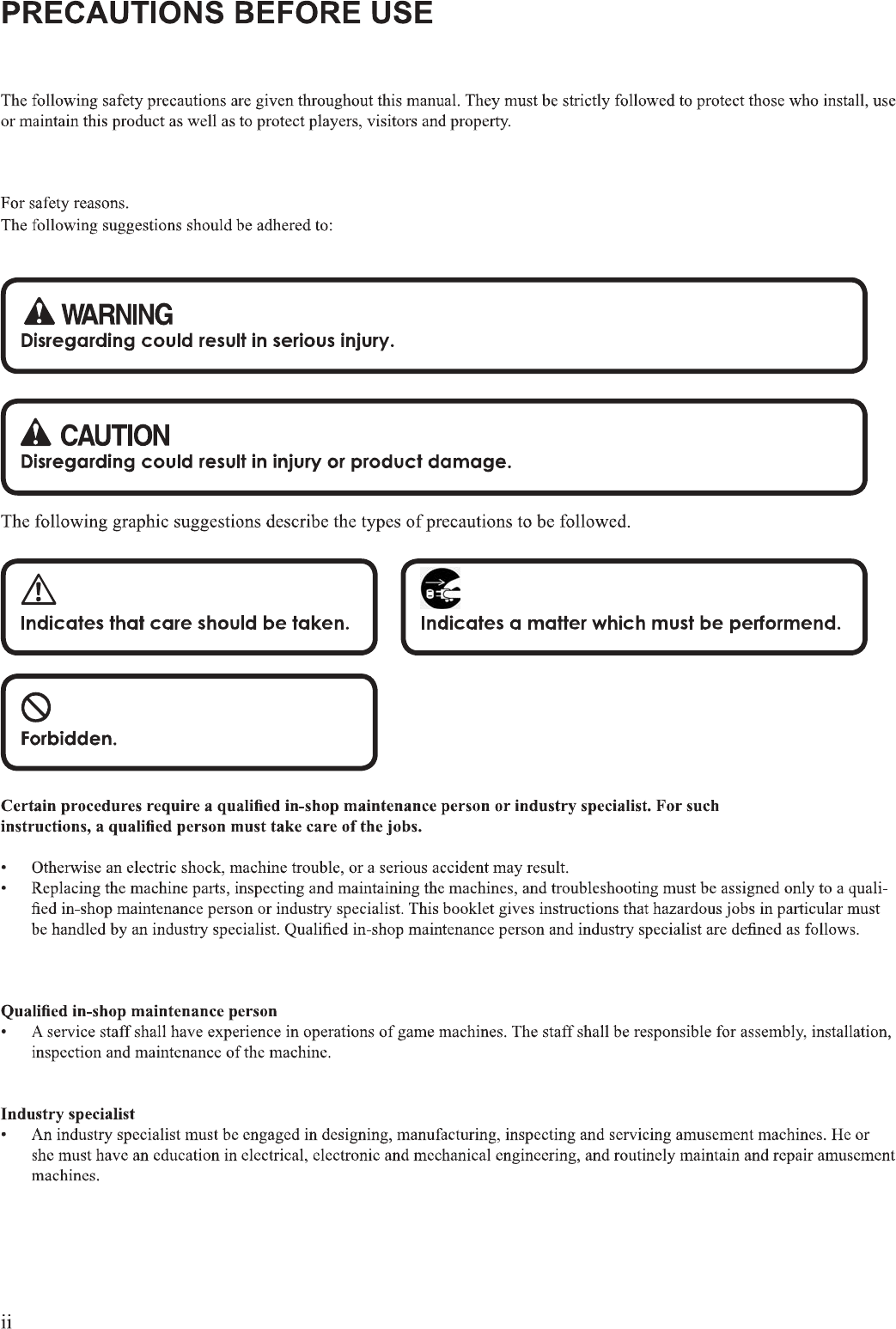 PRECAUTIONS BEFORE USE

The following safety precautions are given throughout this manual. They must be strictly followed to protect those who install, use or maintain this product as well as to protect players, visitors and property.

For safety reasons.
The following suggestions should be adhered to:

WARNING
Disregarding could result in serious injury.

CAUTION
Disregarding could result in injury or product damage.

The following graphic suggestions describe the types of precautions to be followed.

Indicates that care should be taken.

Indicates a matter which must be performend.

Forbidden.

Certain procedures require a qualified in-shop maintenance person or industry specialist. For such instructions, a qualified person must take care of the jobs.

• Otherwise an electric shock, machine trouble, or a serious accident may result.
• Replacing the machine parts, inspecting and maintaining the machines, and troubleshooting must be assigned only to a qualified in-shop maintenance person or industry specialist. This booklet gives instructions that hazardous jobs in particular must be handled by an industry specialist. Qualified in-shop maintenance person and industry specialist are defined as follows.

Qualified in-shop maintenance person
• A service staff shall have experience in operations of game machines. The staff shall be responsible for assembly, installation, inspection and maintenance of the machine.

Industry specialist
• An industry specialist must be engaged in designing, manufacturing, inspecting and servicing amusement machines. He or she must have an education in electrical, electronic and mechanical engineering, and routinely maintain and repair amusement machines.

ii